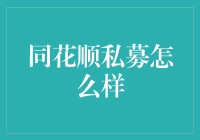 同花顺私募怎么样